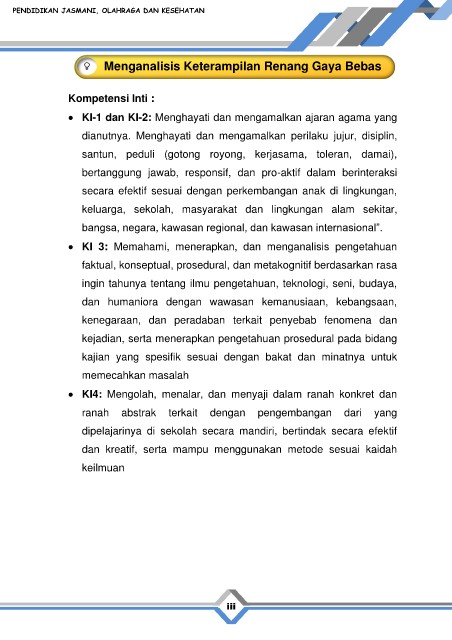 PENDIDIKAN JASMANI, OLAHRAGA DAN KESEHATAN

Menganalisis Keterampilan Renang Gaya Bebas

Kompetensi Inti :

• KI-1 dan KI-2: Menghayati dan mengamalkan ajaran agama yang dianutnya. Menghayati dan mengamalkan perilaku jujur, disiplin, santun, peduli (gotong royong, kerjasama, toleran, damai), bertanggung jawab, responsif, dan pro-aktif dalam berinteraksi secara efektif sesuai dengan perkembangan anak di lingkungan, keluarga, sekolah, masyarakat dan lingkungan alam sekitar, bangsa, negara, kawasan regional, dan kawasan internasional".

• KI 3: Memahami, menerapkan, dan menganalisis pengetahuan faktual, konseptual, prosedural, dan metakognitif berdasarkan rasa ingin tahunya tentang ilmu pengetahuan, teknologi, seni, budaya, dan humaniora dengan wawasan kemanusiaan, kebangsaan, kenegaraan, dan peradaban terkait penyebab fenomena dan kejadian, serta menerapkan pengetahuan prosedural pada bidang kajian yang spesifik sesuai dengan bakat dan minatnya untuk memecahkan masalah

• KI4: Mengolah, menalar, dan menyaji dalam ranah konkret dan ranah abstrak terkait dengan pengembangan dari yang dipelajarinya di sekolah secara mandiri, bertindak secara efektif dan kreatif, serta mampu menggunakan metode sesuai kaidah keilmuan

iii